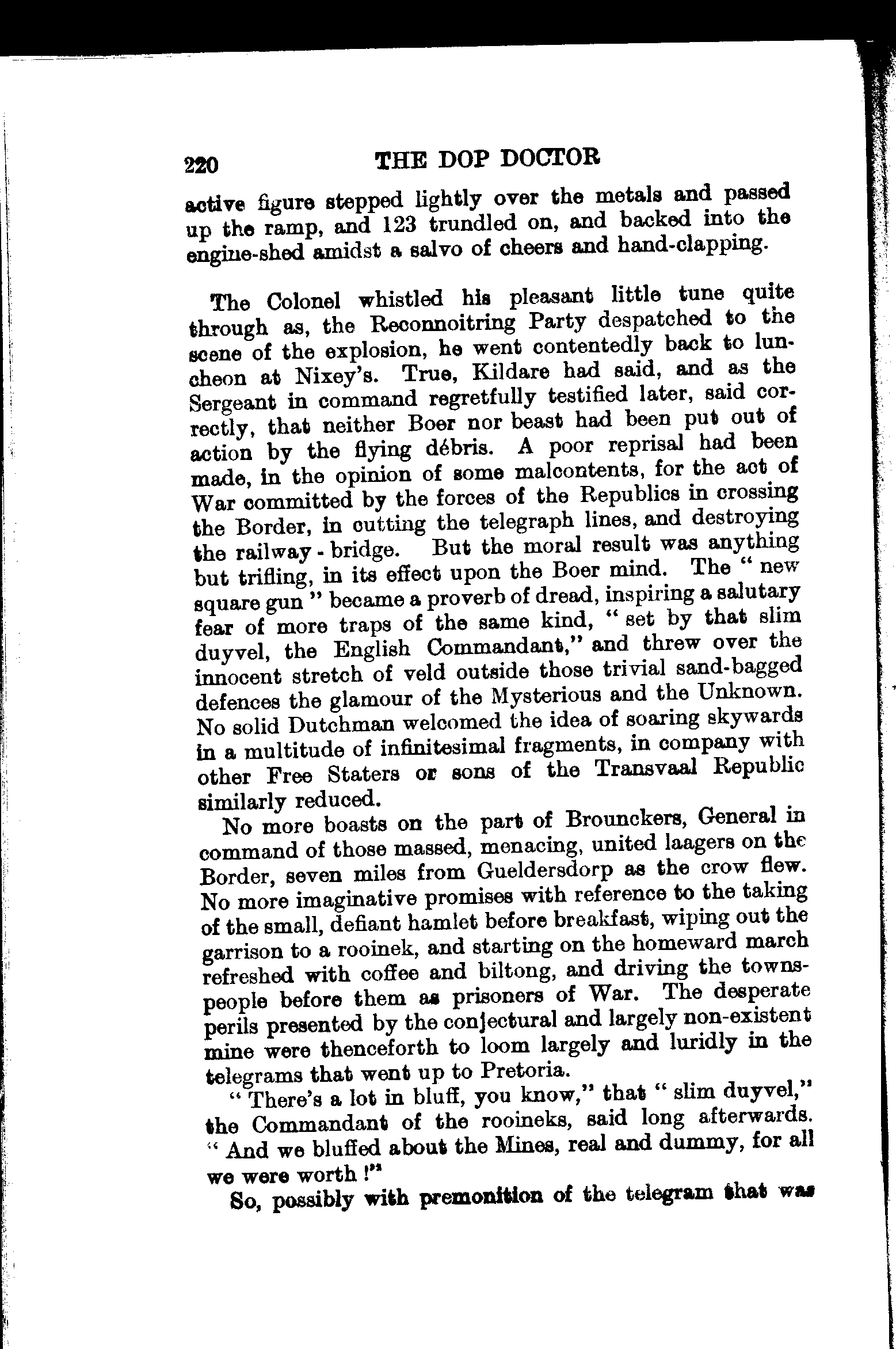 220 THE DOP DOCTOR

active figure stepped lightly over the metals and passed up the ramp, and 123 trundled on, and backed into the engine-shed amidst a salvo of cheers and hand-clapping.

The Colonel whistled his pleasant little tune quite through as, the Reconnoitring Party despatched to the scene of the explosion, he went contentedly back to luncheon at Nixey's. True, Kildare had said, and as the Sergeant in command regretfully testified later, said correctly, that neither Boer nor beast had been put out of action by the flying débris. A poor reprisal had been made, in the opinion of some malcontents, for the act of War committed by the forces of the Republics in crossing the Border, in cutting the telegraph lines, and destroying the railway - bridge. But the moral result was anything but trifling, in its effect upon the Boer mind. The "new square gun" became a proverb of dread, inspiring a salutary fear of more traps of the same kind, "set by that slim duyvel, the English Commandant," and threw over the innocent stretch of veld outside those trivial sand-bagged defences the glamour of the Mysterious and the Unknown. No solid Dutchman welcomed the idea of soaring skywards in a multitude of infinitesimal fragments, in company with other Free Staters or sons of the Transvaal Republic similarly reduced.

No more boasts on the part of Brounckers, General in command of those massed, menacing, united laagers on the Border, seven miles from Gueldersdorp as the crow flew. No more imaginative promises with reference to the taking of the small, defiant hamlet before breakfast, wiping out the garrison to a rooinek, and starting on the homeward march refreshed with coffee and biltong, and driving the townspeople before them as prisoners of War. The desperate perils presented by the conjectural and largely non-existent mine were thenceforth to loom largely and luridly in the telegrams that went up to Pretoria.

"There's a lot in bluff, you know," that "slim duyvel," the Commandant of the rooineks, said long afterwards. "And we bluffed about the Mines, real and dummy, for all we were worth!"

So, possibly with premonition of the telegram that was